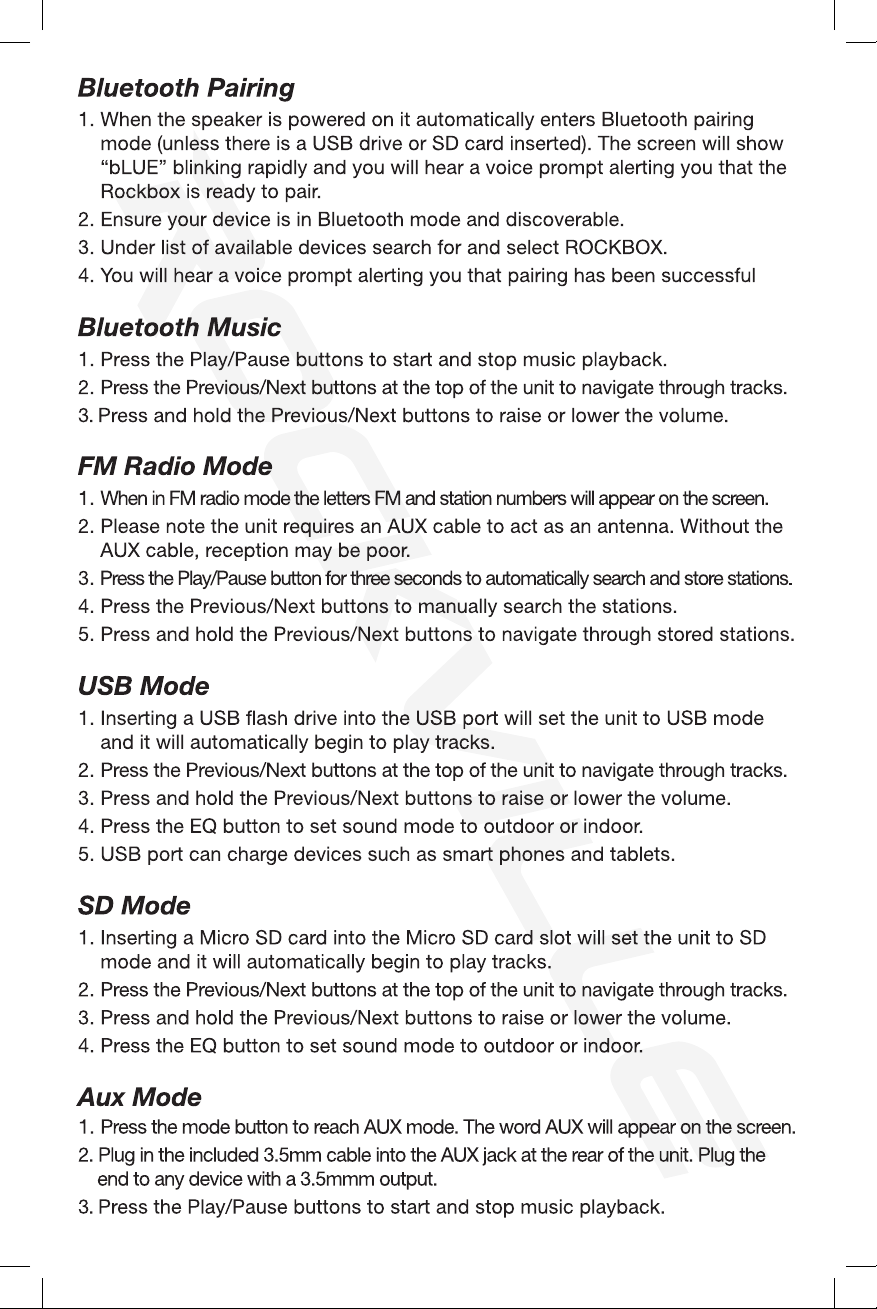 Bluetooth Pairing

1. When the speaker is powered on it automatically enters Bluetooth pairing mode (unless there is a USB drive or SD card inserted). The screen will show "bLUE" blinking rapidly and you will hear a voice prompt alerting you that the Rockbox is ready to pair.
2. Ensure your device is in Bluetooth mode and discoverable.
3. Under list of available devices search for and select ROCKBOX.
4. You will hear a voice prompt alerting you that pairing has been successful

Bluetooth Music

1. Press the Play/Pause buttons to start and stop music playback.
2. Press the Previous/Next buttons at the top of the unit to navigate through tracks.
3. Press and hold the Previous/Next buttons to raise or lower the volume.

FM Radio Mode

1. When in FM radio mode the letters FM and station numbers will appear on the screen.
2. Please note the unit requires an AUX cable to act as an antenna. Without the AUX cable, reception may be poor.
3. Press the Play/Pause button for three seconds to automatically search and store stations.
4. Press the Previous/Next buttons to manually search the stations.
5. Press and hold the Previous/Next buttons to navigate through stored stations.

USB Mode

1. Inserting a USB flash drive into the USB port will set the unit to USB mode and it will automatically begin to play tracks.
2. Press the Previous/Next buttons at the top of the unit to navigate through tracks.
3. Press and hold the Previous/Next buttons to raise or lower the volume.
4. Press the EQ button to set sound mode to outdoor or indoor.
5. USB port can charge devices such as smart phones and tablets.

SD Mode

1. Inserting a Micro SD card into the Micro SD card slot will set the unit to SD mode and it will automatically begin to play tracks.
2. Press the Previous/Next buttons at the top of the unit to navigate through tracks.
3. Press and hold the Previous/Next buttons to raise or lower the volume.
4. Press the EQ button to set sound mode to outdoor or indoor.

Aux Mode

1. Press the mode button to reach AUX mode. The word AUX will appear on the screen.
2. Plug in the included 3.5mm cable into the AUX jack at the rear of the unit. Plug the end to any device with a 3.5mmm output.
3. Press the Play/Pause buttons to start and stop music playback.